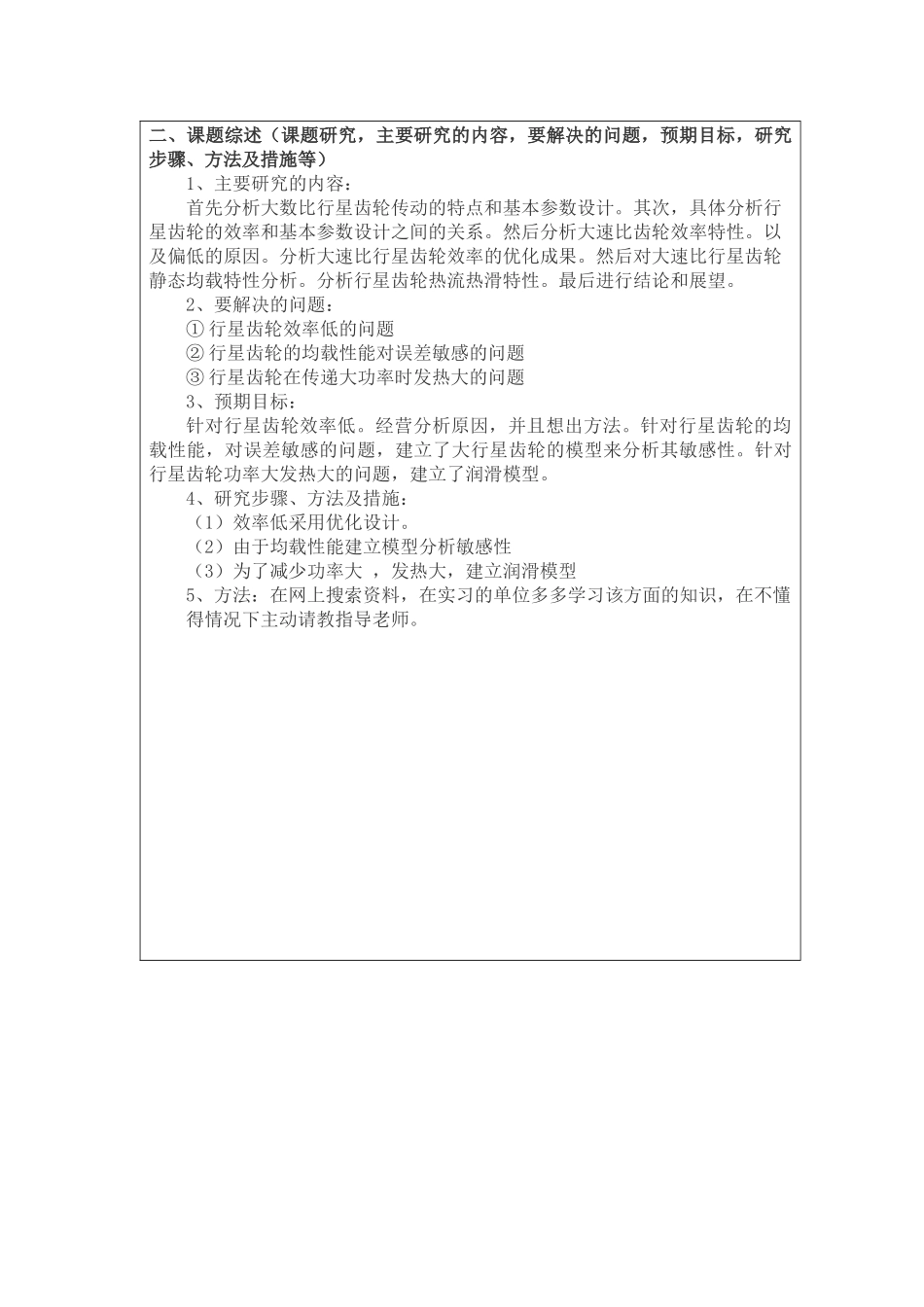 二、课题综述（课题研究，主要研究的内容，要解决的问题，预期目标，研究步骤、方法及措施等）

1、主要研究的内容：

首先分析大数比行星齿轮传动的特点和基本参数设计。其次，具体分析行星齿轮的效率和基本参数设计之间的关系。然后分析大速比齿轮效率特性。以及偏低的原因。分析大速比行星齿轮效率的优化成果。然后对大速比行星齿轮静态均载特性分析。分析行星齿轮热流热滑特性。最后进行结论和展望。

2、要解决的问题：

① 行星齿轮效率低的问题

② 行星齿轮的均载性能对误差敏感的问题

③ 行星齿轮在传递大功率时发热大的问题

3、预期目标：

针对行星齿轮效率低。经营分析原因，并且想出方法。针对行星齿轮的均载性能，对误差敏感的问题，建立了大行星齿轮的模型来分析其敏感性。针对行星齿轮功率大发热大的问题，建立了润滑模型。

4、研究步骤、方法及措施：

（1）效率低采用优化设计。

（2）由于均载性能建立模型分析敏感性

（3）为了减少功率大 ，发热大，建立润滑模型

5、方法：在网上搜索资料，在实习的单位多多学习该方面的知识，在不懂得情况下主动请教指导老师。